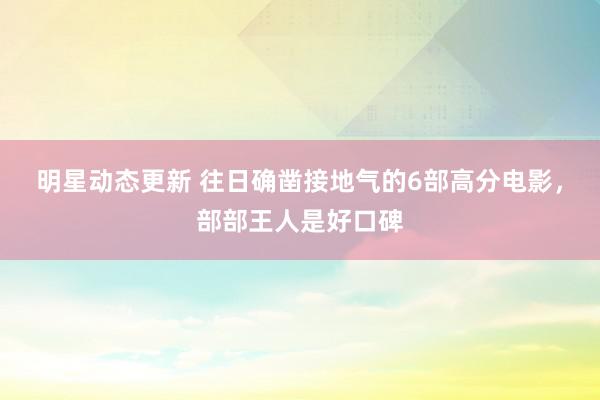 明星动态更新 往日确凿接地气的6部高分电影，部部王人是好口碑